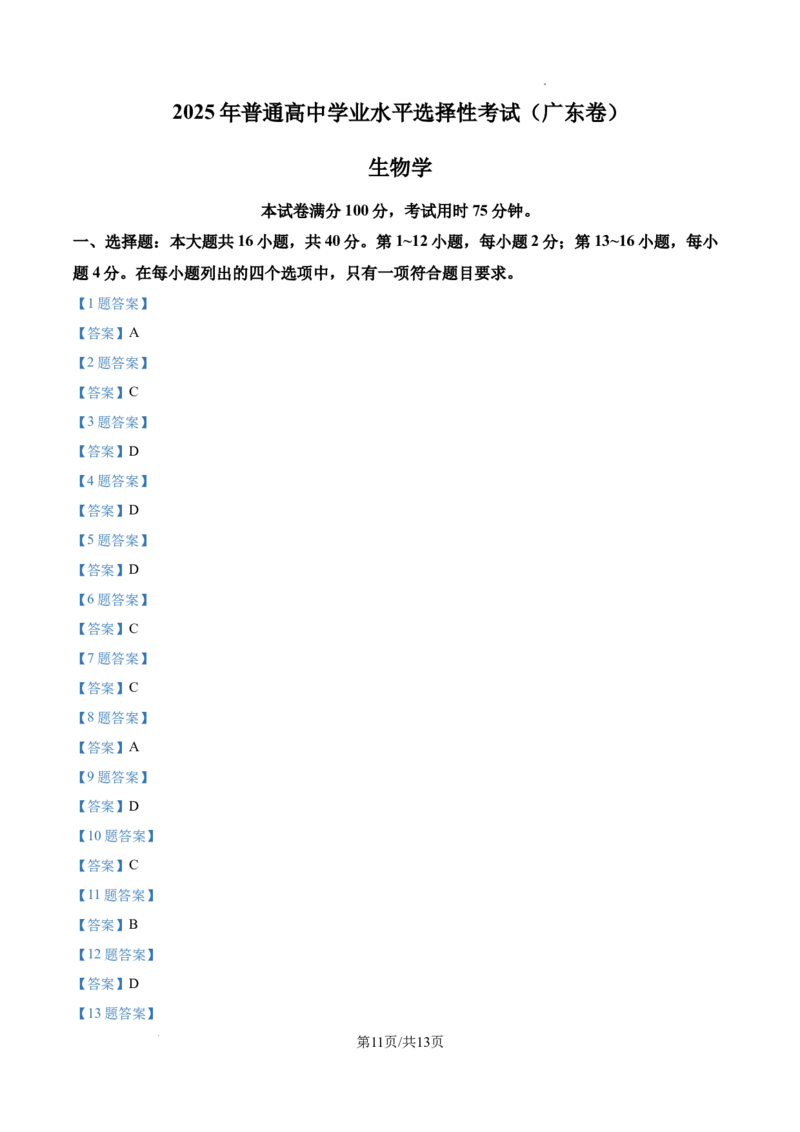 2025年普通高中学业水平选择性考试（广东卷）

生物学

本试卷满分100分，考试用时75分钟。

一、选择题：本大题共16小题，共40分。第1~12小题，每小题2分；第13~16小题，每小题4分。在每小题列出的四个选项中，只有一项符合题目要求。

【1题答案】

【答案】A

【2题答案】

【答案】C

【3题答案】

【答案】D

【4题答案】

【答案】D

【5题答案】

【答案】D

【6题答案】

【答案】C

【7题答案】

【答案】C

【8题答案】

【答案】A

【9题答案】

【答案】D

【10题答案】

【答案】C

【11题答案】

【答案】B

【12题答案】

【答案】D

【13题答案】

第11页/共13页